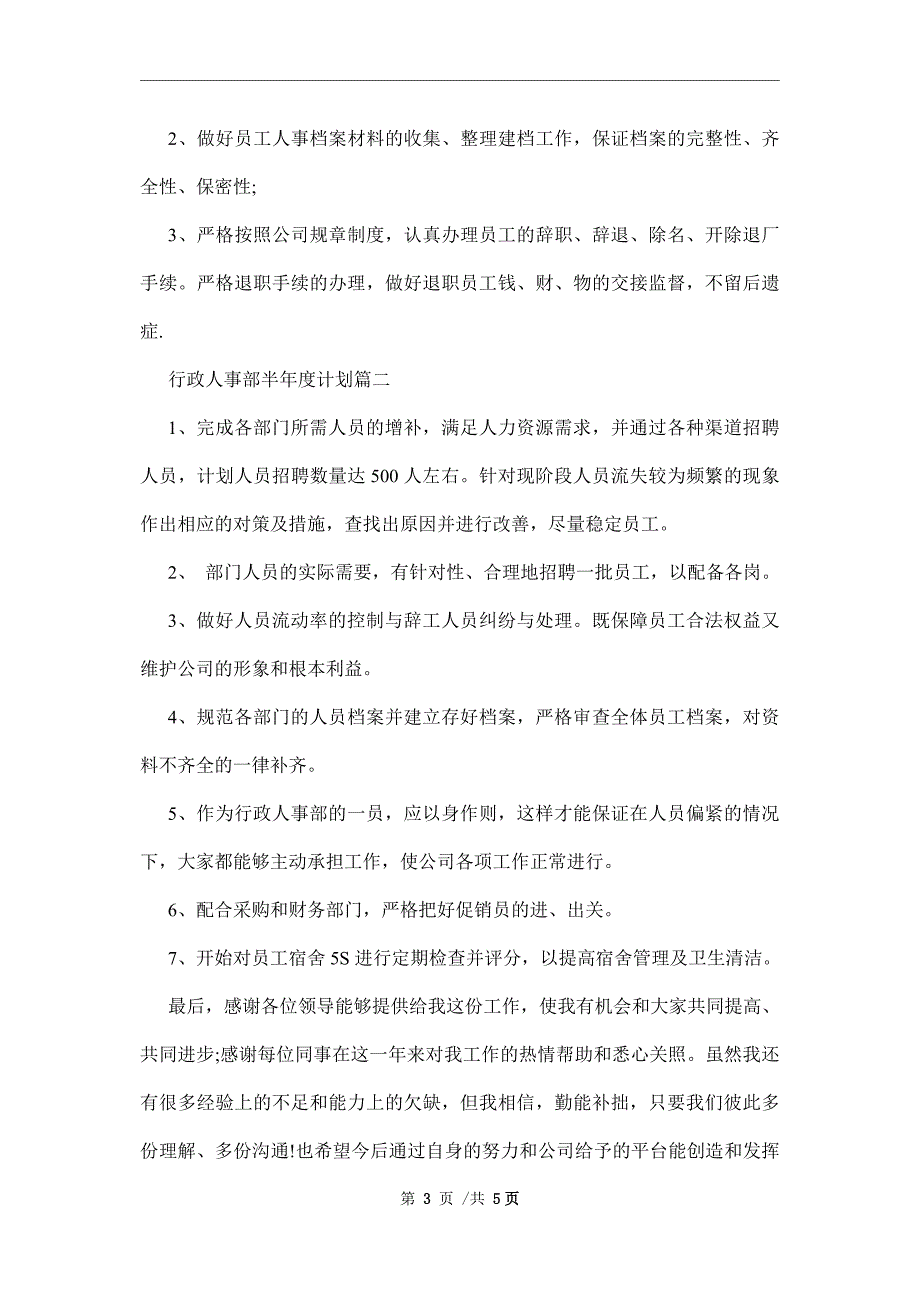 2、做好员工人事档案材料的收集、整理建档工作，保证档案的完整性、齐全性、保密性;

3、严格按照公司规章制度，认真办理员工的辞职、辞退、除名、开除退厂手续。严格退职手续的办理，做好退职员工钱、财、物的交接监督，不留后遗症.

行政人事部半年度计划篇二

1、完成各部门所需人员的增补，满足人力资源需求，并通过各种渠道招聘人员，计划人员招聘数量达500人左右。针对现阶段人员流失较为频繁的现象作出相应的对策及措施，查找出原因并进行改善，尽量稳定员工。

2、 部门人员的实际需要，有针对性、合理地招聘一批员工，以配备各岗。

3、做好人员流动率的控制与辞工人员纠纷与处理。既保障员工合法权益又维护公司的形象和根本利益。

4、规范各部门的人员档案并建立存好档案，严格审查全体员工档案，对资料不齐全的一律补齐。

5、作为行政人事部的一员，应以身作则，这样才能保证在人员偏紧的情况下，大家都能够主动承担工作，使公司各项工作正常进行。

6、配合采购和财务部门，严格把好促销员的进、出关。

7、开始对员工宿舍5S进行定期检查并评分，以提高宿舍管理及卫生清洁。

最后，感谢各位领导能够提供给我这份工作，使我有机会和大家共同提高、共同进步;感谢每位同事在这一年来对我工作的热情帮助和悉心关照。虽然我还有很多经验上的不足和能力上的欠缺，但我相信，勤能补拙，只要我们彼此多份理解、多份沟通!也希望今后通过自身的努力和公司给予的平台能创造和发挥

第 3 页 /共 5页